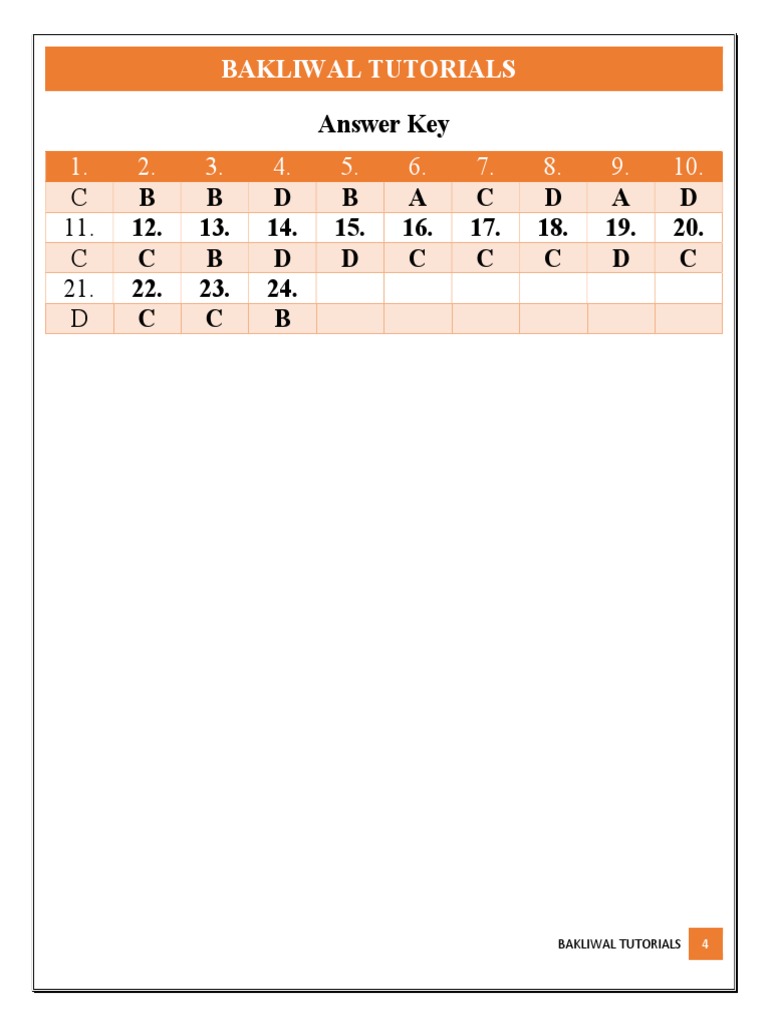 BAKLIWAL TUTORIALS

Answer Key

| 1. | 2. | 3. | 4. | 5. | 6. | 7. | 8. | 9. | 10. |
|---|---|---|---|---|---|---|---|---|---|
| C | B | B | D | B | A | C | D | A | D |
| 11. | 12. | 13. | 14. | 15. | 16. | 17. | 18. | 19. | 20. |
| C | C | B | D | D | C | C | C | D | C |
| 21. | 22. | 23. | 24. | | | | | | |
| D | C | C | B | | | | | | |

BAKLIWAL TUTORIALS 4